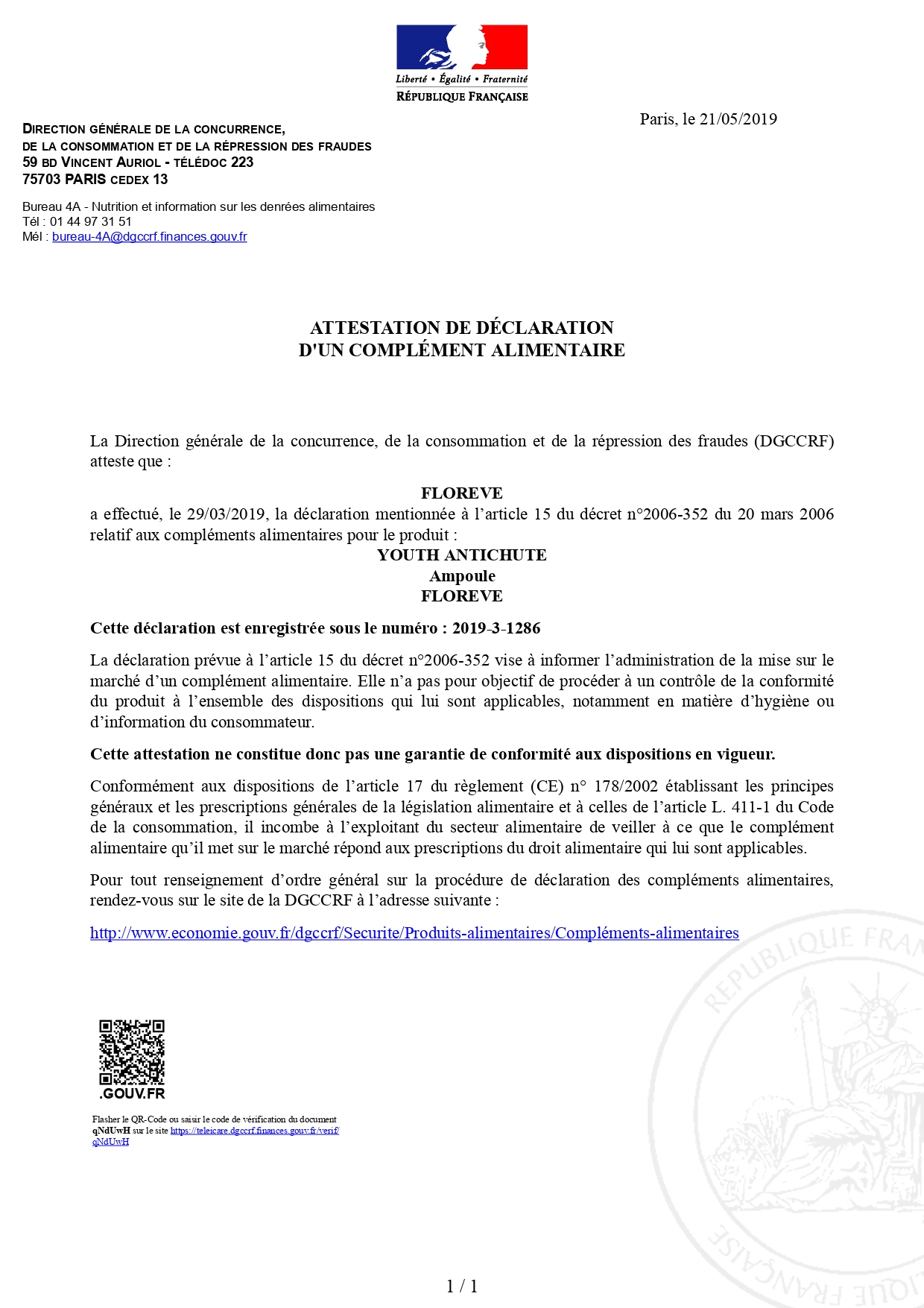 Liberté • Égalité • Fraternité
RÉPUBLIQUE FRANÇAISE

Paris, le 21/05/2019

DIRECTION GÉNÉRALE DE LA CONCURRENCE,
DE LA CONSOMMATION ET DE LA RÉPRESSION DES FRAUDES
59 BD VINCENT AURIOL - TÉLÉDOC 223
75703 PARIS CEDEX 13

Bureau 4A - Nutrition et information sur les denrées alimentaires
Tél : 01 44 97 31 51
Mél : bureau-4A@dgccrf.finances.gouv.fr

ATTESTATION DE DÉCLARATION
D'UN COMPLÉMENT ALIMENTAIRE

La Direction générale de la concurrence, de la consommation et de la répression des fraudes (DGCCRF) atteste que :

FLOREVE
a effectué, le 29/03/2019, la déclaration mentionnée à l'article 15 du décret n°2006-352 du 20 mars 2006 relatif aux compléments alimentaires pour le produit :
YOUTH ANTICHUTE
Ampoule
FLOREVE

Cette déclaration est enregistrée sous le numéro : 2019-3-1286

La déclaration prévue à l'article 15 du décret n°2006-352 vise à informer l'administration de la mise sur le marché d'un complément alimentaire. Elle n'a pas pour objectif de procéder à un contrôle de la conformité du produit à l'ensemble des dispositions qui lui sont applicables, notamment en matière d'hygiène ou d'information du consommateur.

Cette attestation ne constitue donc pas une garantie de conformité aux dispositions en vigueur.

Conformément aux dispositions de l'article 17 du règlement (CE) n° 178/2002 établissant les principes généraux et les prescriptions générales de la législation alimentaire et à celles de l'article L. 411-1 du Code de la consommation, il incombe à l'exploitant du secteur alimentaire de veiller à ce que le complément alimentaire qu'il met sur le marché répond aux prescriptions du droit alimentaire qui lui sont applicables.

Pour tout renseignement d'ordre général sur la procédure de déclaration des compléments alimentaires, rendez-vous sur le site de la DGCCRF à l'adresse suivante :

http://www.economie.gouv.fr/dgccrf/Securite/Produits-alimentaires/Compléments-alimentaires

.GOUV.FR

Flasher le QR-Code ou saisir le code de vérification du document qNdUwH sur le site https://teleicare.dgccrf.finances.gouv.fr/verif/qNdUwH

REPUBLIQUE FRANÇAISE

1 / 1